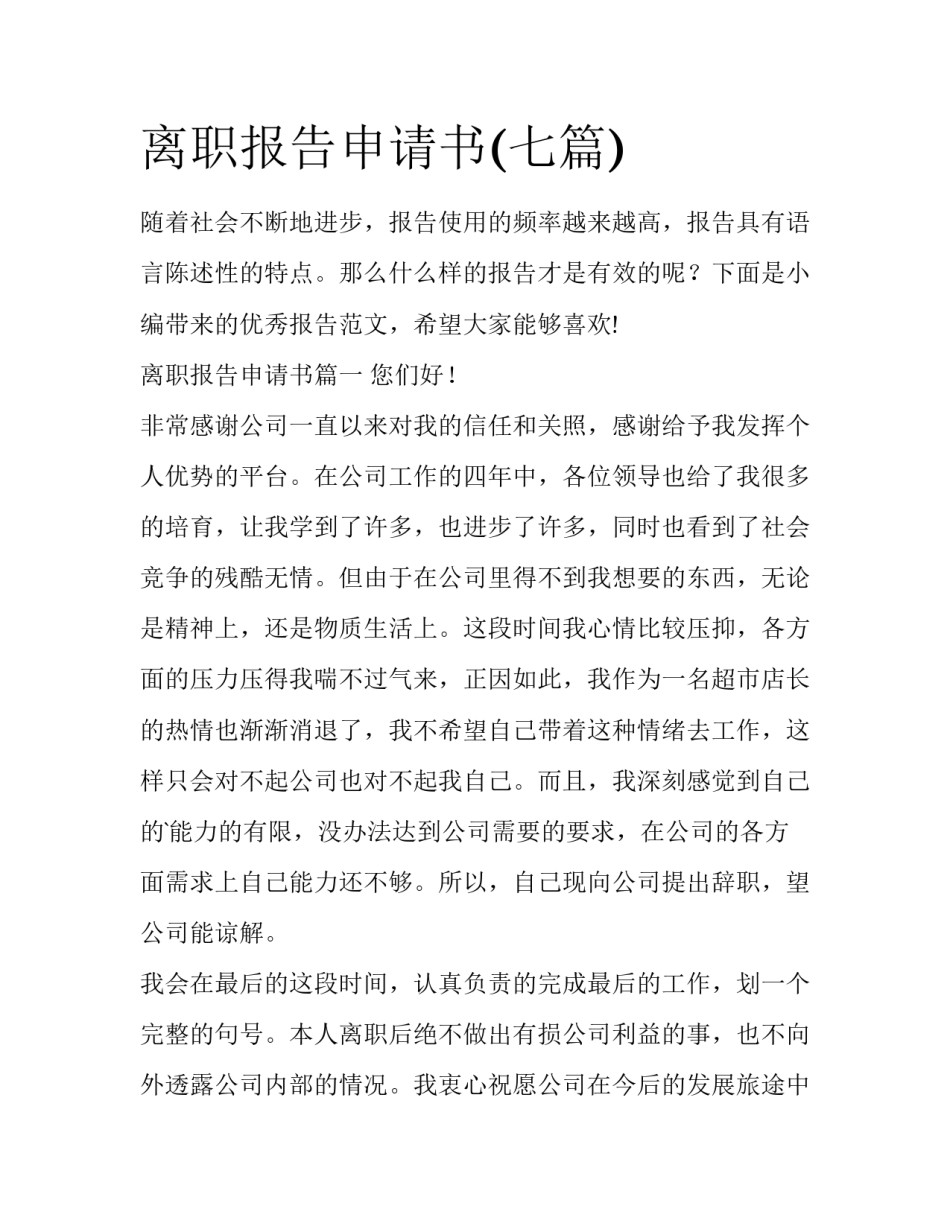 离职报告申请书(七篇)

随着社会不断地进步，报告使用的频率越来越高，报告具有语言陈述性的特点。那么什么样的报告才是有效的呢？下面是小编带来的优秀报告范文，希望大家能够喜欢!

离职报告申请书篇一 您们好！

非常感谢公司一直以来对我的信任和关照，感谢给予我发挥个人优势的平台。在公司工作的四年中，各位领导也给了我很多的培育，让我学到了许多，也进步了许多，同时也看到了社会竞争的残酷无情。但由于在公司里得不到我想要的东西，无论是精神上，还是物质生活上。这段时间我心情比较压抑，各方面的压力压得我喘不过气来，正因如此，我作为一名超市店长的热情也渐渐消退了，我不希望自己带着这种情绪去工作，这样只会对不起公司也对不起我自己。而且，我深刻感觉到自己的能力的有限，没办法达到公司需要的要求，在公司的各方面需求上自己能力还不够。所以，自己现向公司提出辞职，望公司能谅解。

我会在最后的这段时间，认真负责的完成最后的工作，划一个完整的句号。本人离职后绝不做出有损公司利益的事，也不向外透露公司内部的情况。我衷心祝愿公司在今后的发展旅途中